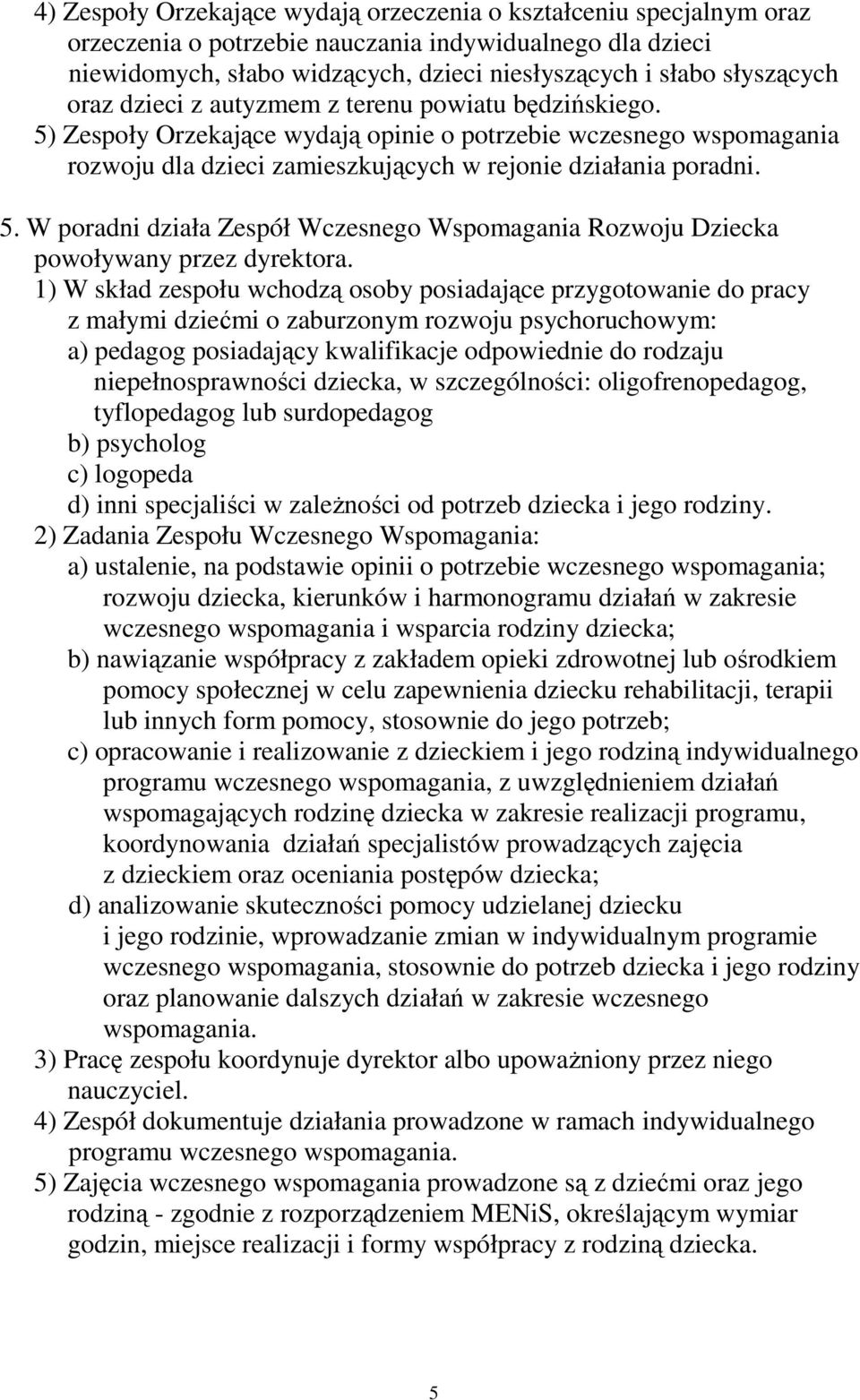 4) Zespoły Orzekające wydają orzeczenia o kształceniu specjalnym oraz orzeczenia o potrzebie nauczania indywidualnego dla dzieci niewidomych, słabo widzących, dzieci niesłyszących i słabo słyszących oraz dzieci z autyzmem z terenu powiatu będzińskiego.
5) Zespoły Orzekające wydają opinie o potrzebie wczesnego wspomagania rozwoju dla dzieci zamieszkujących w rejonie działania poradni.

5. W poradni działa Zespół Wczesnego Wspomagania Rozwoju Dziecka powoływany przez dyrektora.
1) W skład zespołu wchodzą osoby posiadające przygotowanie do pracy z małymi dziećmi o zaburzonym rozwoju psychoruchowym:
a) pedagog posiadający kwalifikacje odpowiednie do rodzaju niepełnosprawności dziecka, w szczególności: oligofrenopedagog, tyflopedagog lub surdopedagog
b) psycholog
c) logopeda
d) inni specjaliści w zależności od potrzeb dziecka i jego rodziny.
2) Zadania Zespołu Wczesnego Wspomagania:
a) ustalenie, na podstawie opinii o potrzebie wczesnego wspomagania; rozwoju dziecka, kierunków i harmonogramu działań w zakresie wczesnego wspomagania i wsparcia rodziny dziecka;
b) nawiązanie współpracy z zakładem opieki zdrowotnej lub ośrodkiem pomocy społecznej w celu zapewnienia dziecku rehabilitacji, terapii lub innych form pomocy, stosownie do jego potrzeb;
c) opracowanie i realizowanie z dzieckiem i jego rodziną indywidualnego programu wczesnego wspomagania, z uwzględnieniem działań wspomagających rodzinę dziecka w zakresie realizacji programu, koordynowania działań specjalistów prowadzących zajęcia z dzieckiem oraz oceniania postępów dziecka;
d) analizowanie skuteczności pomocy udzielanej dziecku i jego rodzinie, wprowadzanie zmian w indywidualnym programie wczesnego wspomagania, stosownie do potrzeb dziecka i jego rodziny oraz planowanie dalszych działań w zakresie wczesnego wspomagania.
3) Pracę zespołu koordynuje dyrektor albo upoważniony przez niego nauczyciel.
4) Zespół dokumentuje działania prowadzone w ramach indywidualnego programu wczesnego wspomagania.
5) Zajęcia wczesnego wspomagania prowadzone są z dziećmi oraz jego rodziną - zgodnie z rozporządzeniem MENiS, określającym wymiar godzin, miejsce realizacji i formy współpracy z rodziną dziecka.

5